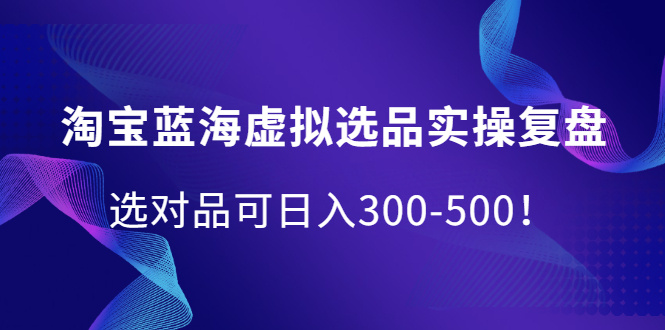 淘宝蓝海虚拟选品实操复盘

选对品可日入300-500！